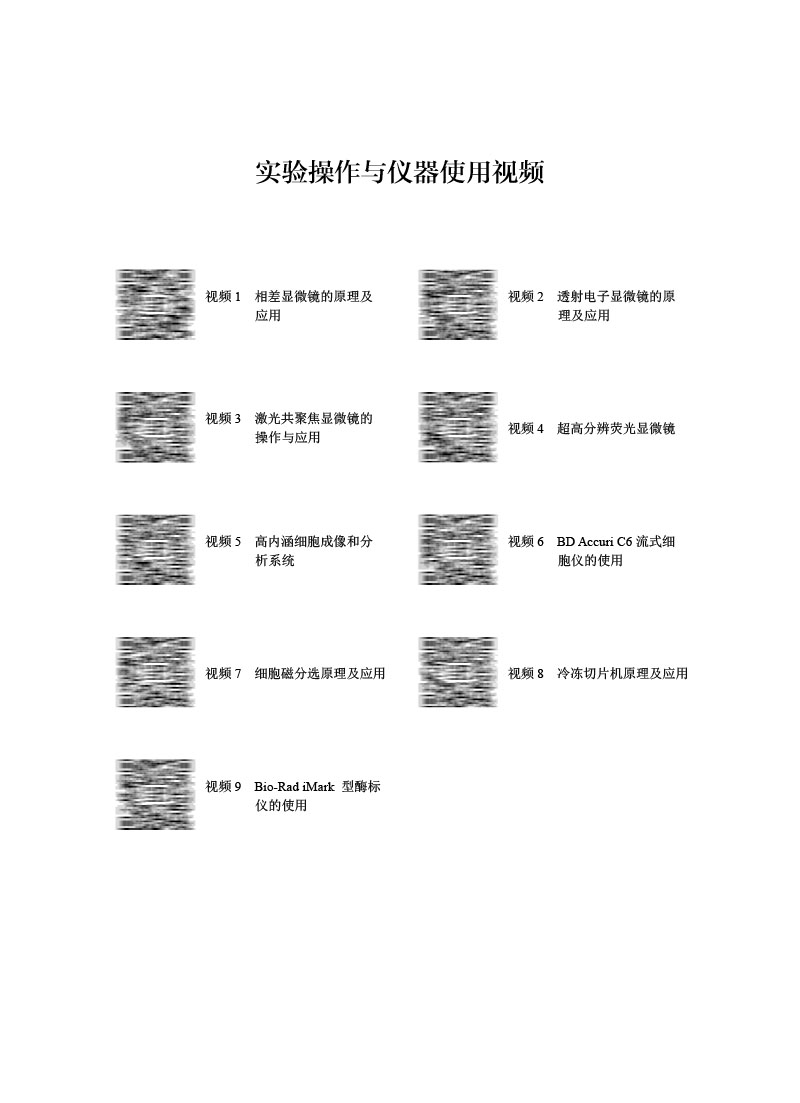 实验操作与仪器使用视频

视频1 相差显微镜的原理及应用

视频2 透射电子显微镜的原理及应用

视频3 激光共聚焦显微镜的操作与应用

视频4 超高分辨荧光显微镜

视频5 高内涵细胞成像和分析系统

视频6 BD Accuri C6流式细胞仪的使用

视频7 细胞磁分选原理及应用

视频8 冷冻切片机原理及应用

视频9 Bio-Rad iMark型酶标仪的使用